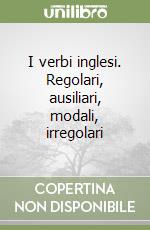 unilibro

I verbi inglesi. Regolari, ausiliari, modali, irregolari

COPERTINA NON DISPONIBILE